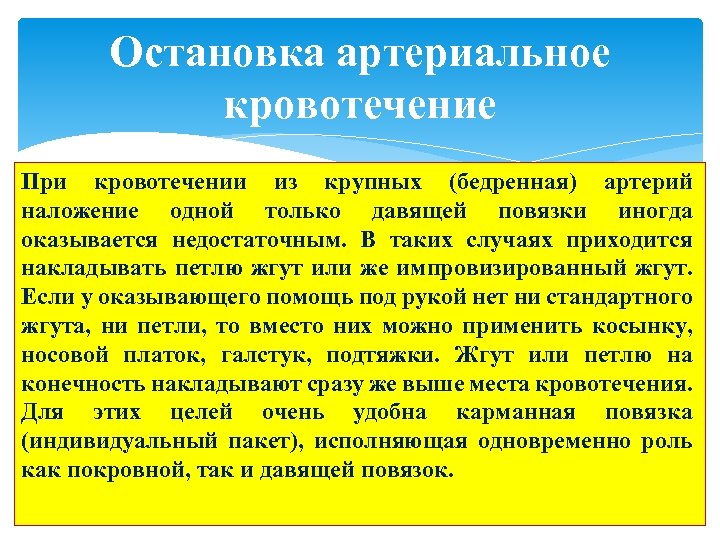 Остановка артериальное кровотечение

При кровотечении из крупных (бедренная) артерий наложение одной только давящей повязки иногда оказывается недостаточным. В таких случаях приходится накладывать петлю жгут или же импровизированный жгут. Если у оказывающего помощь под рукой нет ни стандартного жгута, ни петли, то вместо них можно применить косынку, носовой платок, галстук, подтяжки. Жгут или петлю на конечность накладывают сразу же выше места кровотечения. Для этих целей очень удобна карманная повязка (индивидуальный пакет), исполняющая одновременно роль как покровной, так и давящей повязок.